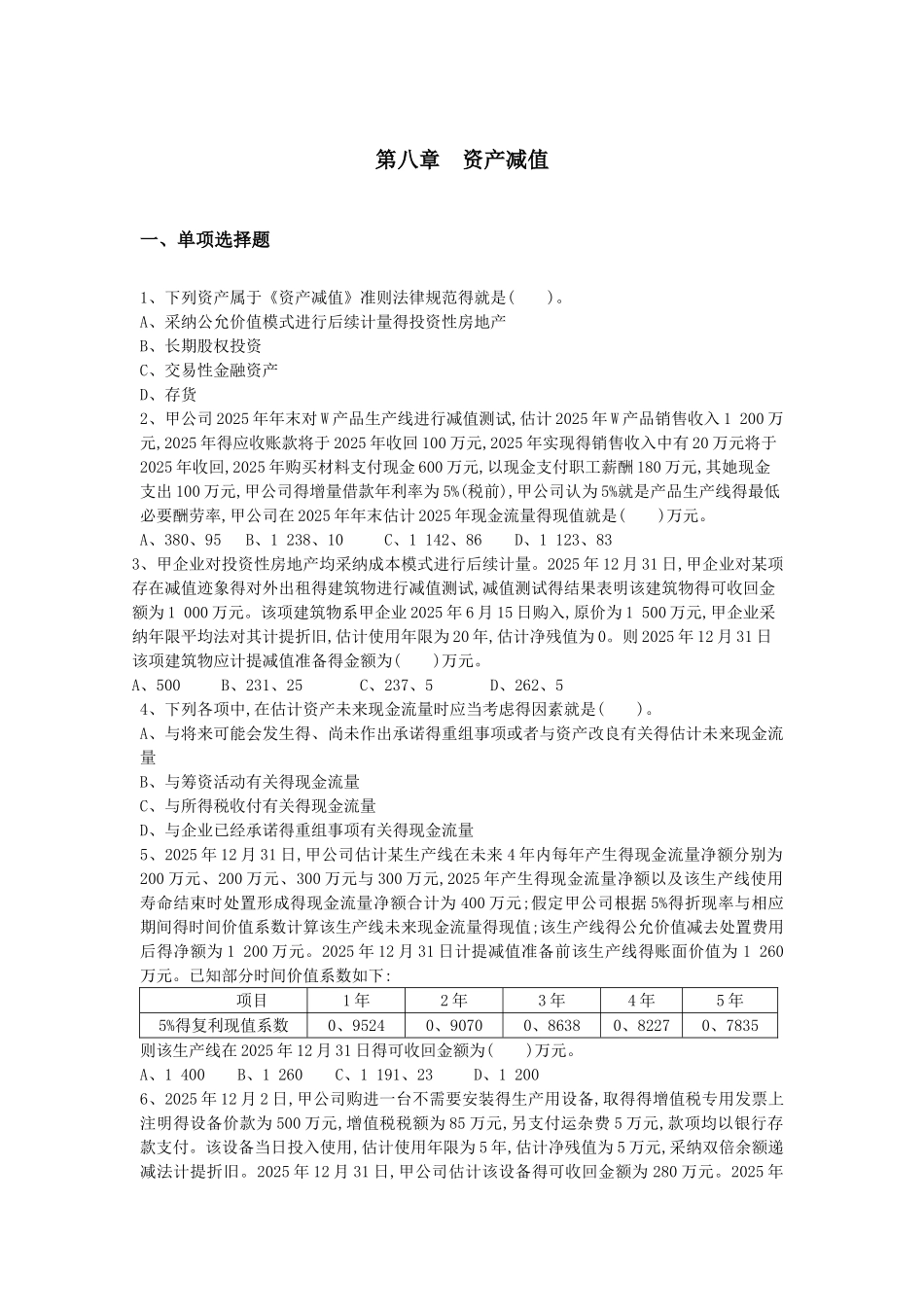 第八章　资产减值

一、单项选择题

1、下列资产属于《资产减值》准则法律规范得就是(　　)。
A、采纳公允价值模式进行后续计量得投资性房地产
B、长期股权投资
C、交易性金融资产
D、存货

2、甲公司2025年年末对W产品生产线进行减值测试,估计2025年W产品销售收入1 200万元,2025年得应收账款将于2025年收回100万元,2025年实现得销售收入中有20万元将于2025年收回,2025年购买材料支付现金600万元,以现金支付职工薪酬180万元,其她现金支出100万元,甲公司得增量借款年利率为5%(税前),甲公司认为5%就是产品生产线得最低必要酬劳率,甲公司在2025年年末估计2025年现金流量得现值就是(　　)万元。
A、380、95　　B、1 238、10　　C、1 142、86　　D、1 123、83

3、甲企业对投资性房地产均采纳成本模式进行后续计量。2025年12月31日,甲企业对某项存在减值迹象得对外出租得建筑物进行减值测试,减值测试得结果表明该建筑物得可收回金额为1 000万元。该项建筑物系甲企业2025年6月15日购入,原价为1 500万元,甲企业采纳年限平均法对其计提折旧,估计使用年限为20年,估计净残值为0。则2025年12月31日该项建筑物应计提减值准备得金额为(　　)万元。
A、500　　B、231、25　　C、237、5　　D、262、5

4、下列各项中,在估计资产未来现金流量时应当考虑得因素就是(　　)。
A、与将来可能会发生得、尚未作出承诺得重组事项或者与资产改良有关得估计未来现金流量
B、与筹资活动有关得现金流量
C、与所得税收付有关得现金流量
D、与企业已经承诺得重组事项有关得现金流量

5、2025年12月31日,甲公司估计某生产线在未来4年内每年产生得现金流量净额分别为200万元、200万元、300万元与300万元,2025年产生得现金流量净额以及该生产线使用寿命结束时处置形成得现金流量净额合计为400万元;假定甲公司根据5%得折现率与相应期间得时间价值系数计算该生产线未来现金流量得现值;该生产线得公允价值减去处置费用后得净额为1 200万元。2025年12月31日计提减值准备前该生产线得账面价值为1 260万元。已知部分时间价值系数如下:

| 项目 | 1年 | 2年 | 3年 | 4年 | 5年 |
|---|---|---|---|---|---|
| 5%得复利现值系数 | 0、9524 | 0、9070 | 0、8638 | 0、8227 | 0、7835 |

则该生产线在2025年12月31日得可收回金额为(　　)万元。
A、1 400　　B、1 260　　C、1 191、23　　D、1 200

6、2025年12月2日,甲公司购进一台不需要安装得生产用设备,取得得增值税专用发票上注明得设备价款为500万元,增值税税额为85万元,另支付运杂费5万元,款项均以银行存款支付。该设备当日投入使用,估计使用年限为5年,估计净残值为5万元,采纳双倍余额递减法计提折旧。2025年12月31日,甲公司估计该设备得可收回金额为280万元。2025年